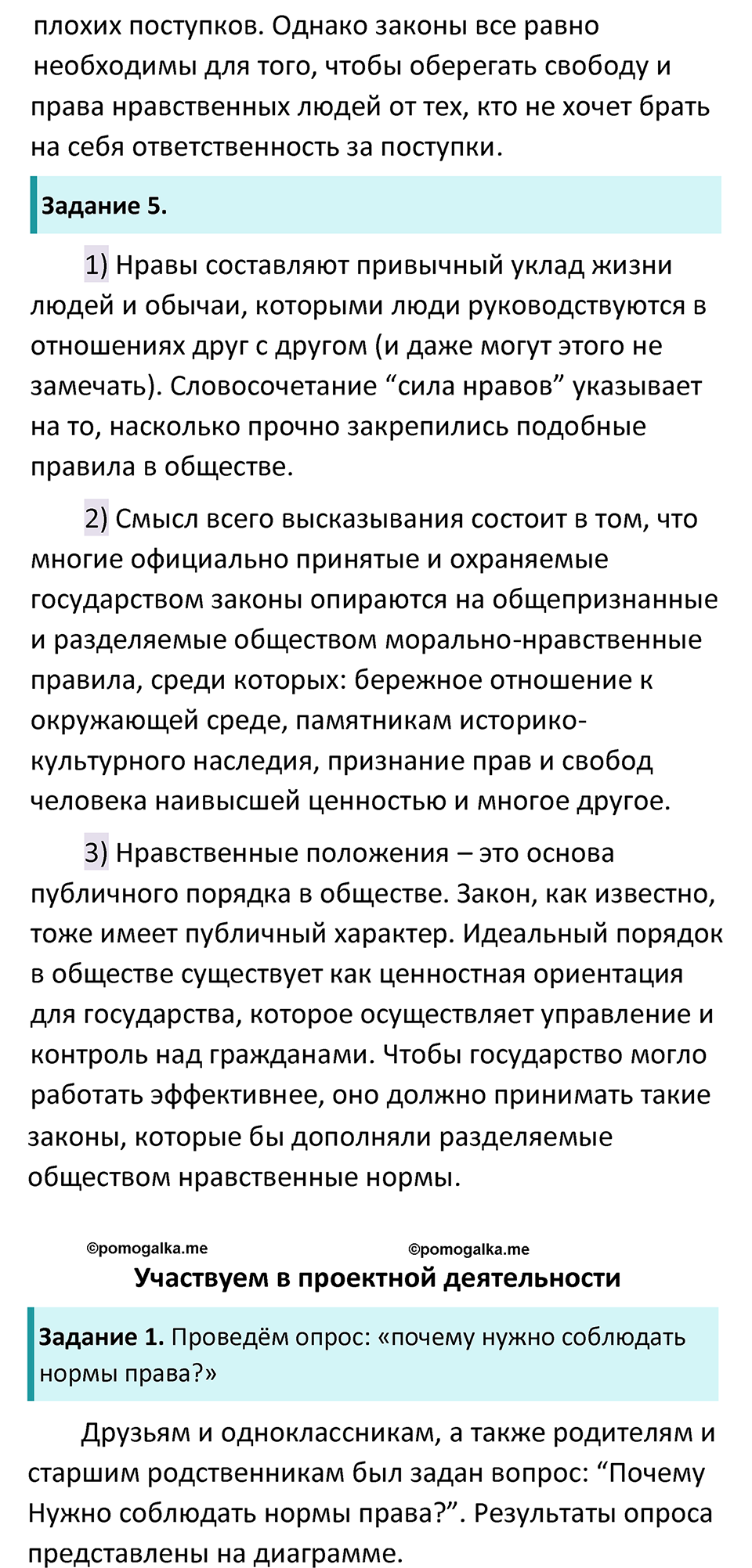 плохих поступков. Однако законы все равно необходимы для того, чтобы оберегать свободу и права нравственных людей от тех, кто не хочет брать на себя ответственность за поступки.

Задание 5.

1) Нравы составляют привычный уклад жизни людей и обычаи, которыми люди руководствуются в отношениях друг с другом (и даже могут этого не замечать). Словосочетание “сила нравов” указывает на то, насколько прочно закрепились подобные правила в обществе.

2) Смысл всего высказывания состоит в том, что многие официально принятые и охраняемые государством законы опираются на общепризнанные и разделяемые обществом морально-нравственные правила, среди которых: бережное отношение к окружающей среде, памятникам историко-культурного наследия, признание прав и свобод человека наивысшей ценностью и многое другое.

3) Нравственные положения – это основа публичного порядка в обществе. Закон, как известно, тоже имеет публичный характер. Идеальный порядок в обществе существует как ценностная ориентация для государства, которое осуществляет управление и контроль над гражданами. Чтобы государство могло работать эффективнее, оно должно принимать такие законы, которые бы дополняли разделяемые обществом нравственные нормы.

©pomogalka.me ©pomogalka.me

Участвуем в проектной деятельности

Задание 1. Проведём опрос: «почему нужно соблюдать нормы права?»

Друзьям и одноклассникам, а также родителям и старшим родственникам был задан вопрос: “Почему Нужно соблюдать нормы права?”. Результаты опроса представлены на диаграмме.